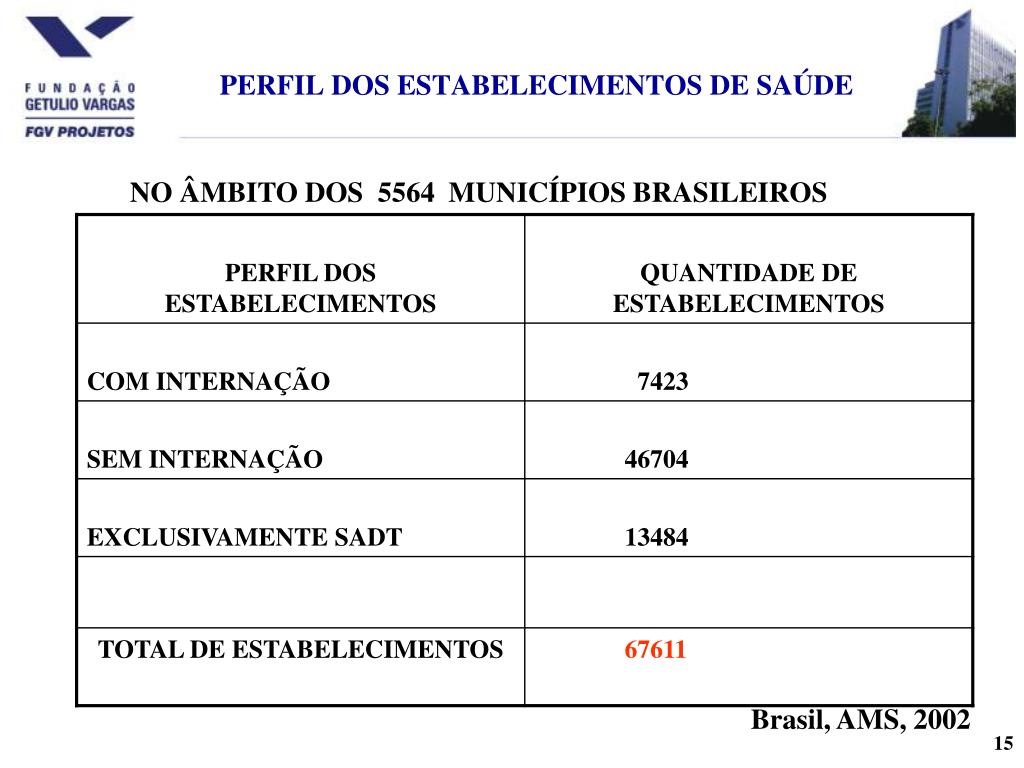 FUNDAÇÃO GETULIO VARGAS
FGV PROJETOS

PERFIL DOS ESTABELECIMENTOS DE SAÚDE

NO ÂMBITO DOS 5564 MUNICÍPIOS BRASILEIROS

| PERFIL DOS ESTABELECIMENTOS | QUANTIDADE DE ESTABELECIMENTOS |
|---|---|
| COM INTERNAÇÃO | 7423 |
| SEM INTERNAÇÃO | 46704 |
| EXCLUSIVAMENTE SADT | 13484 |
| | |
| TOTAL DE ESTABELECIMENTOS | 67611 |

Brasil, AMS, 2002

15